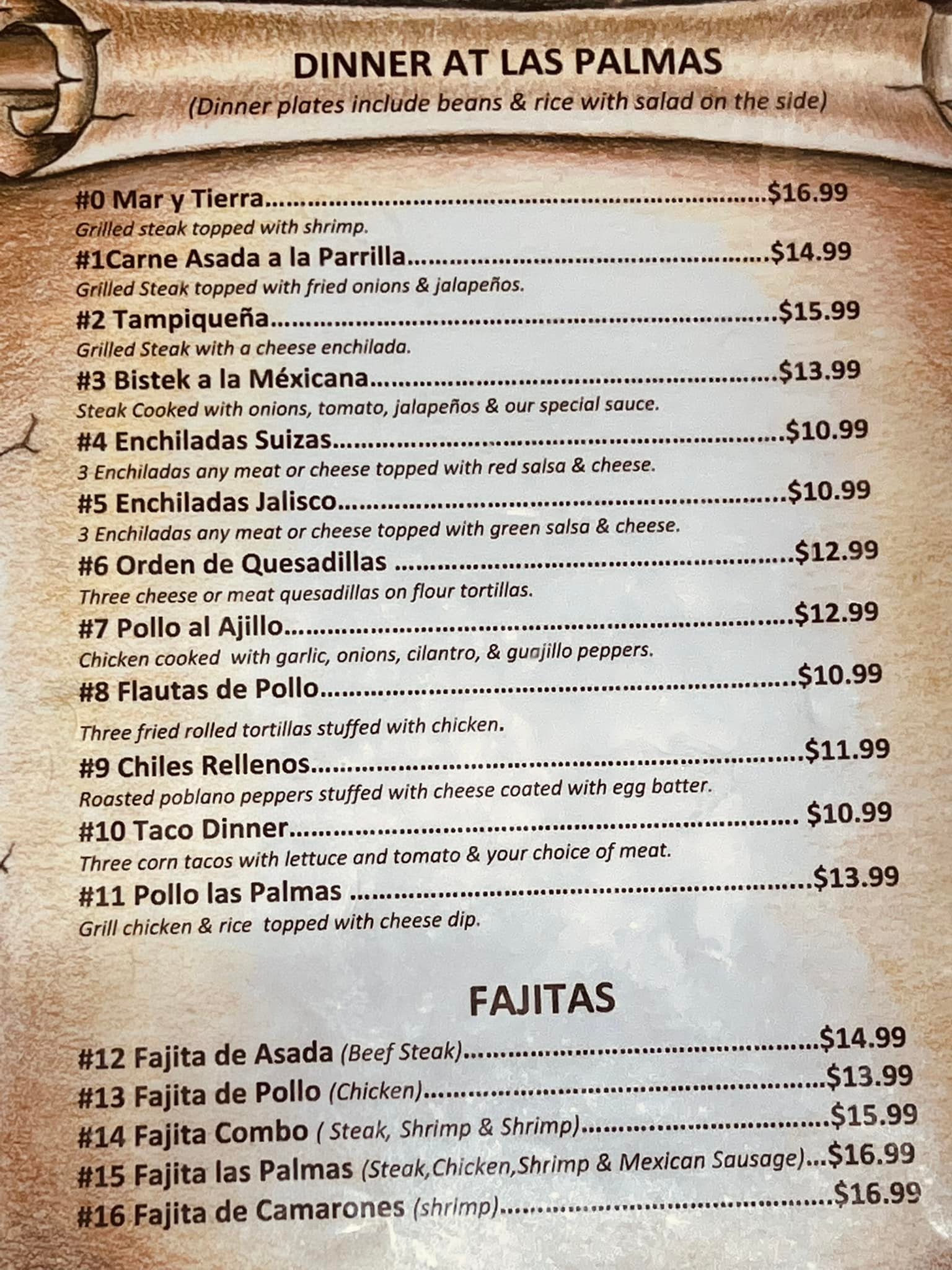 DINNER AT LAS PALMAS
(Dinner plates include beans & rice with salad on the side)

#0 Mar y Tierra $16.99
Grilled steak topped with shrimp.

#1Carne Asada a la Parrilla $14.99
Grilled Steak topped with fried onions & jalapeños.

#2 Tampiqueña $15.99
Grilled Steak with a cheese enchilada.

#3 Bistek a la Méxicana $13.99
Steak Cooked with onions, tomato, jalapeños & our special sauce.

#4 Enchiladas Suizas $10.99
3 Enchiladas any meat or cheese topped with red salsa & cheese.

#5 Enchiladas Jalisco $10.99
3 Enchiladas any meat or cheese topped with green salsa & cheese.

#6 Orden de Quesadillas $12.99
Three cheese or meat quesadillas on flour tortillas.

#7 Pollo al Ajillo $12.99
Chicken cooked with garlic, onions, cilantro, & guajillo peppers.

#8 Flautas de Pollo $10.99
Three fried rolled tortillas stuffed with chicken.

#9 Chiles Rellenos $11.99
Roasted poblano peppers stuffed with cheese coated with egg batter.

#10 Taco Dinner $10.99
Three corn tacos with lettuce and tomato & your choice of meat.

#11 Pollo las Palmas $13.99
Grill chicken & rice topped with cheese dip.

FAJITAS

#12 Fajita de Asada (Beef Steak) $14.99
#13 Fajita de Pollo (Chicken) $13.99
#14 Fajita Combo ( Steak, Shrimp & Shrimp) $15.99
#15 Fajita las Palmas (Steak,Chicken,Shrimp & Mexican Sausage) $16.99
#16 Fajita de Camarones (shrimp) $16.99